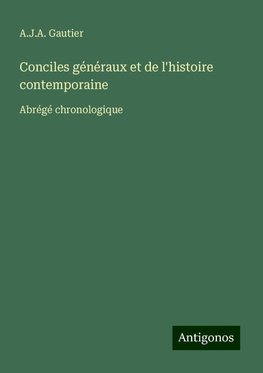 A.J.A. Gautier

Conciles généraux et de l'histoire contemporaine

Abrégé chronologique

Antigonos